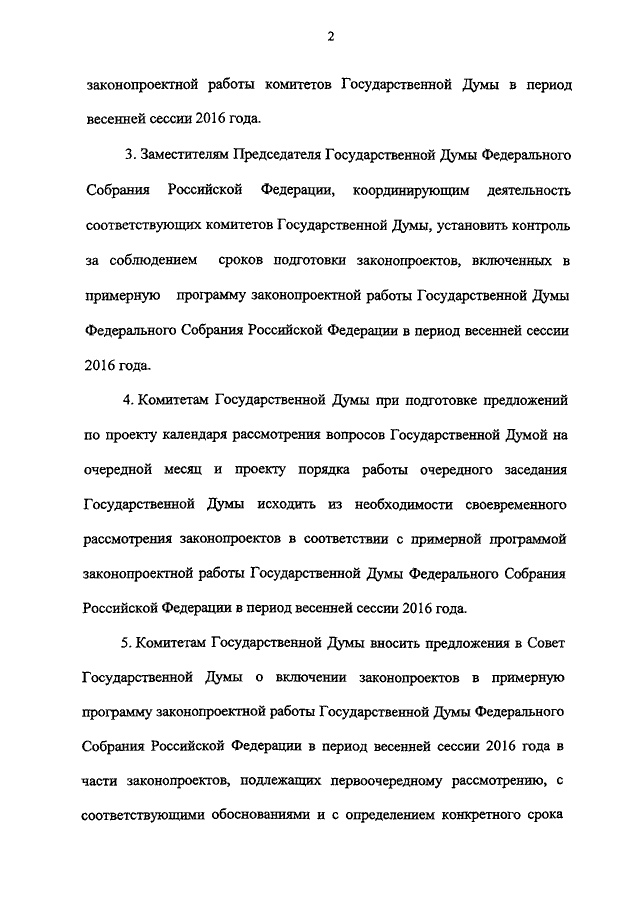 2

законопроектной работы комитетов Государственной Думы в период весенней сессии 2016 года.

3. Заместителям Председателя Государственной Думы Федерального Собрания Российской Федерации, координирующим деятельность соответствующих комитетов Государственной Думы, установить контроль за соблюдением сроков подготовки законопроектов, включенных в примерную программу законопроектной работы Государственной Думы Федерального Собрания Российской Федерации в период весенней сессии 2016 года.

4. Комитетам Государственной Думы при подготовке предложений по проекту календаря рассмотрения вопросов Государственной Думой на очередной месяц и проекту порядка работы очередного заседания Государственной Думы исходить из необходимости своевременного рассмотрения законопроектов в соответствии с примерной программой законопроектной работы Государственной Думы Федерального Собрания Российской Федерации в период весенней сессии 2016 года.

5. Комитетам Государственной Думы вносить предложения в Совет Государственной Думы о включении законопроектов в примерную программу законопроектной работы Государственной Думы Федерального Собрания Российской Федерации в период весенней сессии 2016 года в части законопроектов, подлежащих первоочередному рассмотрению, с соответствующими обоснованиями и с определением конкретного срока